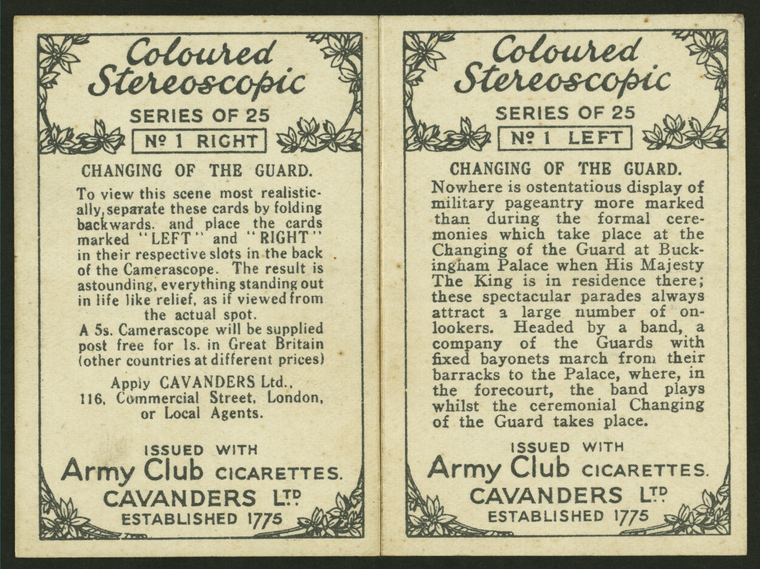 Coloured Stereoscopic

SERIES OF 25

Nº 1 RIGHT

CHANGING OF THE GUARD.

To view this scene most realistically, separate these cards by folding backwards. and place the cards marked "LEFT" and "RIGHT" in their respective slots in the back of the Camerascope. The result is astounding, everything standing out in life like relief, as if viewed from the actual spot.

A 5s. Camerascope will be supplied post free for 1s. in Great Britain (other countries at different prices)

Apply CAVANDERS Ltd., 116, Commercial Street, London, or Local Agents.

ISSUED WITH
Army Club CIGARETTES.
CAVANDERS LTD
ESTABLISHED 1775

Coloured Stereoscopic

SERIES OF 25

Nº 1 LEFT

CHANGING OF THE GUARD.

Nowhere is ostentatious display of military pageantry more marked than during the formal ceremonies which take place at the Changing of the Guard at Buckingham Palace when His Majesty The King is in residence there; these spectacular parades always attract a large number of onlookers. Headed by a band, a company of the Guards with fixed bayonets march from their barracks to the Palace, where, in the forecourt, the band plays whilst the ceremonial Changing of the Guard takes place.

ISSUED WITH
Army Club CIGARETTES.
CAVANDERS LTD
ESTABLISHED 1775